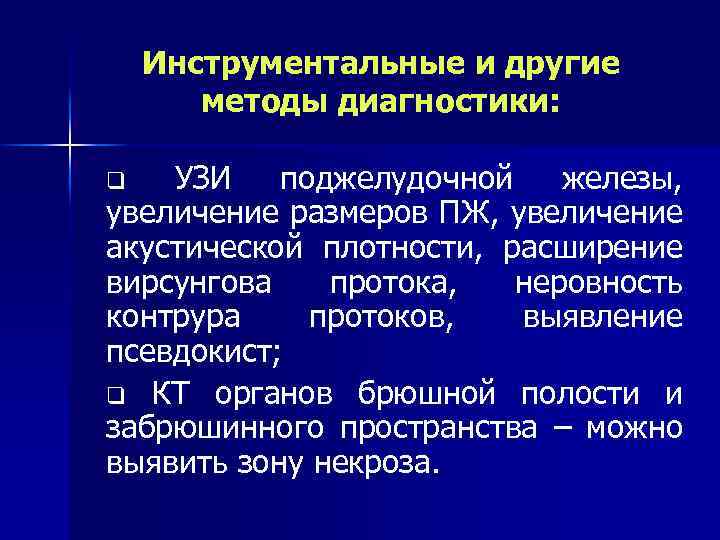 Инструментальные и другие методы диагностики:

❑ УЗИ поджелудочной железы, увеличение размеров ПЖ, увеличение акустической плотности, расширение вирсунгова протока, неровность контрура протоков, выявление псевдокист;

❑ КТ органов брюшной полости и забрюшинного пространства – можно выявить зону некроза.